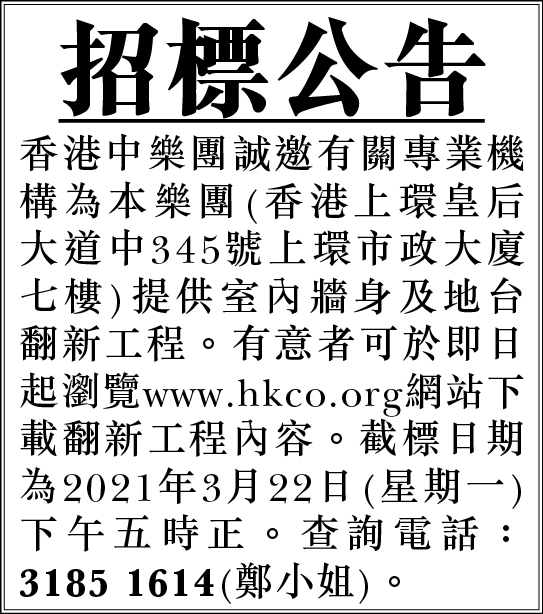 招標公告

香港中樂團誠邀有關專業機構為本樂團(香港上環皇后大道中345號上環市政大廈七樓)提供室內牆身及地台翻新工程。有意者可於即日起瀏覽www.hkco.org網站下載翻新工程內容。截標日期為2021年3月22日(星期一)下午五時正。查詢電話：3185 1614(鄭小姐)。